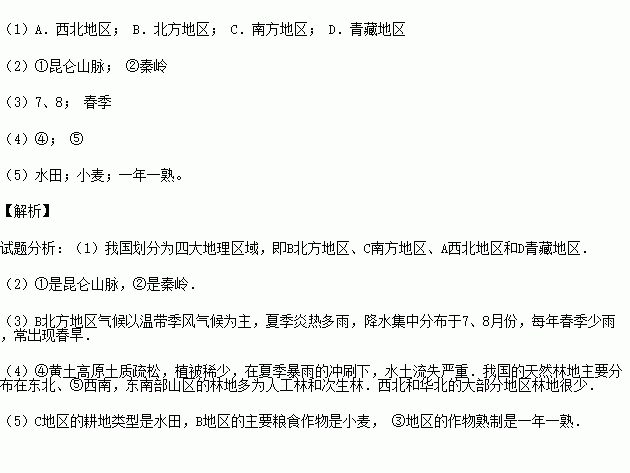 （1）A．西北地区； B．北方地区； C．南方地区； D．青藏地区

（2）①昆仑山脉； ②秦岭

（3）7、8； 春季

（4）④； ⑤

（5）水田；小麦；一年一熟。

【解析】

试题分析：（1）我国划分为四大地理区域，即B北方地区、C南方地区、A西北地区和D青藏地区．

（2）①是昆仑山脉，②是秦岭．

（3）B北方地区气候以温带季风气候为主，夏季炎热多雨，降水集中分布于7、8月份，每年春季少雨，常出现春旱．

（4）④黄土高原土质疏松，植被稀少，在夏季暴雨的冲刷下，水土流失严重．我国的天然林地主要分布在东北、⑤西南，东南部山区的林地多为人工林和次生林．西北和华北的大部分地区林地很少．

（5）C地区的耕地类型是水田，B地区的主要粮食作物是小麦， ③地区的作物熟制是一年一熟．